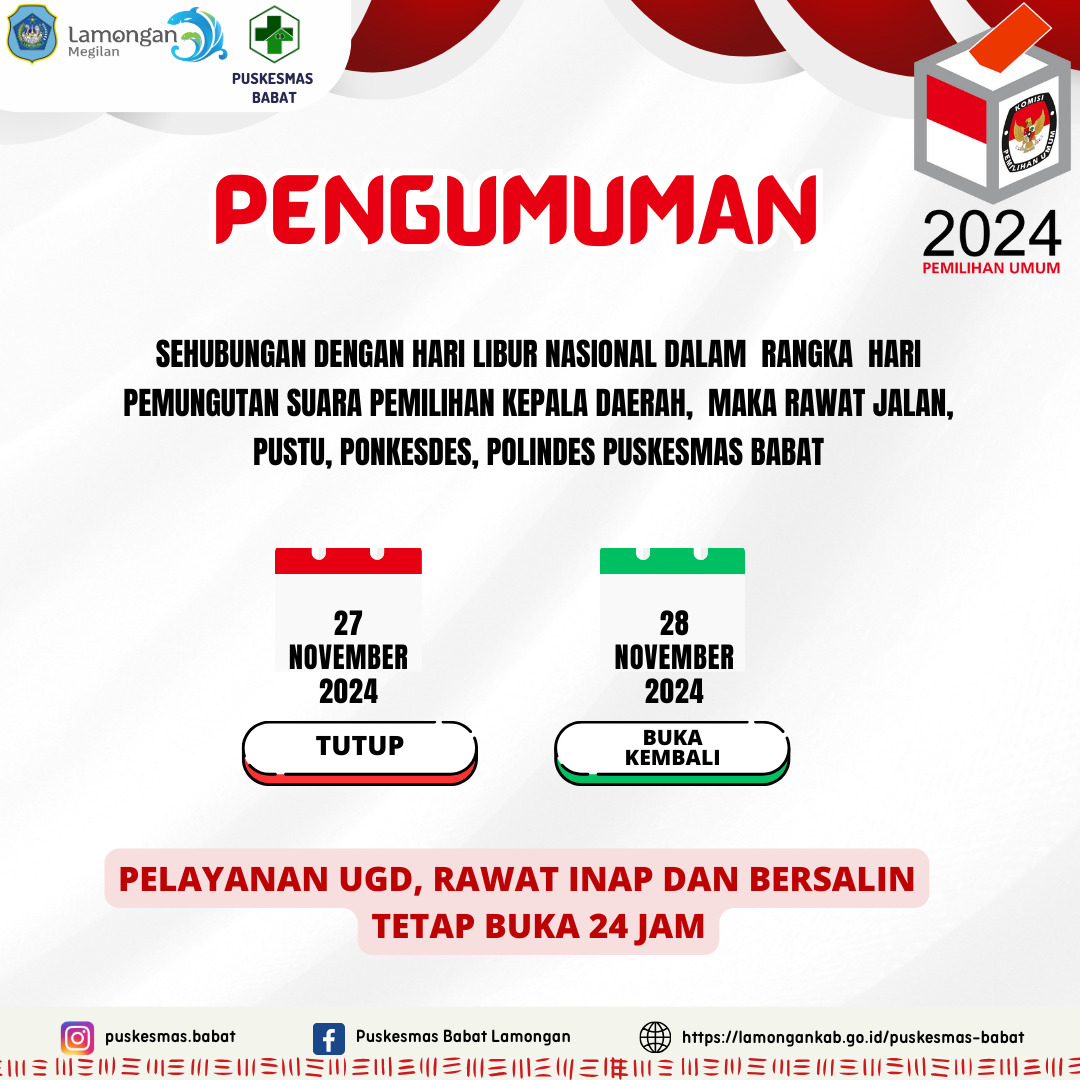 Lamongan
Megilan

PUSKESMAS
BABAT

KOMISI
PEMILIHAN UMUM

2024
PEMILIHAN UMUM

PENGUMUMAN

SEHUBUNGAN DENGAN HARI LIBUR NASIONAL DALAM RANGKA HARI PEMUNGUTAN SUARA PEMILIHAN KEPALA DAERAH, MAKA RAWAT JALAN, PUSTU, PONKESDES, POLINDES PUSKESMAS BABAT

27
NOVEMBER
2024

TUTUP

28
NOVEMBER
2024

BUKA
KEMBALI

PELAYANAN UGD, RAWAT INAP DAN BERSALIN
TETAP BUKA 24 JAM

puskesmas.babat

Puskesmas Babat Lamongan

https://lamongankab.go.id/puskesmas-babat